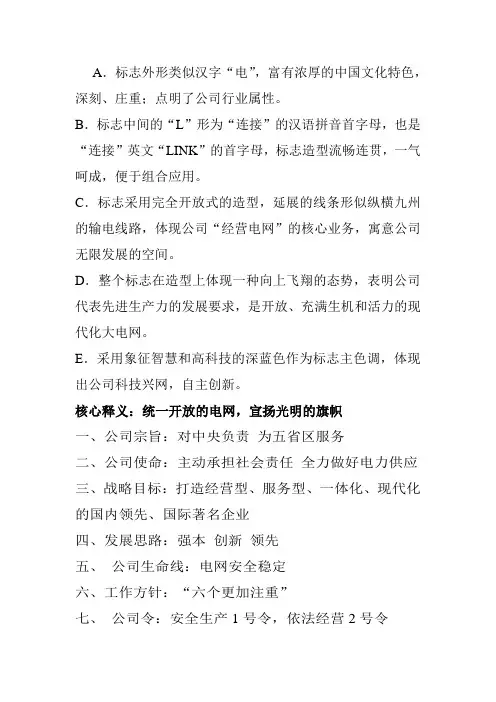 A．标志外形类似汉字“电”，富有浓厚的中国文化特色，深刻、庄重；点明了公司行业属性。

B．标志中间的“L”形为“连接”的汉语拼音首字母，也是“连接”英文“LINK”的首字母，标志造型流畅连贯，一气呵成，便于组合应用。

C．标志采用完全开放式的造型，延展的线条形似纵横九州的输电线路，体现公司“经营电网”的核心业务，寓意公司无限发展的空间。

D．整个标志在造型上体现一种向上飞翔的态势，表明公司代表先进生产力的发展要求，是开放、充满生机和活力的现代化大电网。

E．采用象征智慧和高科技的深蓝色作为标志主色调，体现出公司科技兴网，自主创新。

核心释义：统一开放的电网，宣扬光明的旗帜

一、公司宗旨：对中央负责 为五省区服务

二、公司使命：主动承担社会责任 全力做好电力供应

三、战略目标：打造经营型、服务型、一体化、现代化的国内领先、国际著名企业

四、发展思路：强本 创新 领先

五、 公司生命线：电网安全稳定

六、工作方针：“六个更加注重”

七、 公司令：安全生产 1 号令，依法经营 2 号令